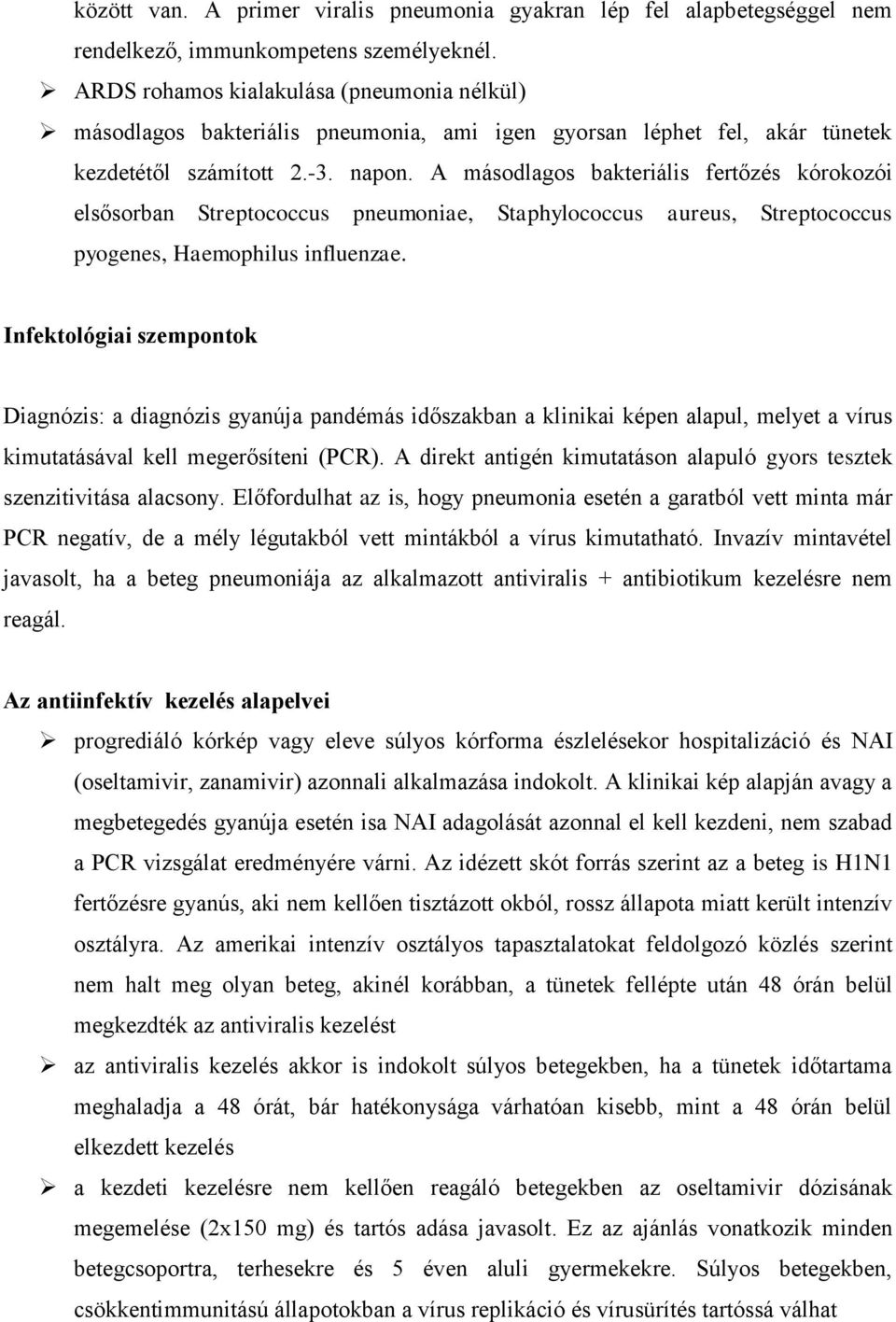 között van. A primer viralis pneumonia gyakran lép fel alapbetegséggel nem rendelkező, immunkompetens személyeknél.

➢ ARDS rohamos kialakulása (pneumonia nélkül)

➢ másodlagos bakteriális pneumonia, ami igen gyorsan léphet fel, akár tünetek kezdetétől számított 2.-3. napon. A másodlagos bakteriális fertőzés kórokozói elsősorban Streptococcus pneumoniae, Staphylococcus aureus, Streptococcus pyogenes, Haemophilus influenzae.

Infektológiai szempontok

Diagnózis: a diagnózis gyanúja pandémás időszakban a klinikai képen alapul, melyet a vírus kimutatásával kell megerősíteni (PCR). A direkt antigén kimutatáson alapuló gyors tesztek szenzitivitása alacsony. Előfordulhat az is, hogy pneumonia esetén a garatból vett minta már PCR negatív, de a mély légutakból vett mintákból a vírus kimutatható. Invazív mintavétel javasolt, ha a beteg pneumoniája az alkalmazott antiviralis + antibiotikum kezelésre nem reagál.

Az antiinfektív kezelés alapelvei

➢ progrediáló kórkép vagy eleve súlyos kórforma észlelésekor hospitalizáció és NAI (oseltamivir, zanamivir) azonnali alkalmazása indokolt. A klinikai kép alapján avagy a megbetegedés gyanúja esetén isa NAI adagolását azonnal el kell kezdeni, nem szabad a PCR vizsgálat eredményére várni. Az idézett skót forrás szerint az a beteg is H1N1 fertőzésre gyanús, aki nem kellően tisztázott okból, rossz állapota miatt került intenzív osztályra. Az amerikai intenzív osztályos tapasztalatokat feldolgozó közlés szerint nem halt meg olyan beteg, akinél korábban, a tünetek fellépte után 48 órán belül megkezdték az antiviralis kezelést

➢ az antiviralis kezelés akkor is indokolt súlyos betegekben, ha a tünetek időtartama meghaladja a 48 órát, bár hatékonysága várhatóan kisebb, mint a 48 órán belül elkezdett kezelés

➢ a kezdeti kezelésre nem kellően reagáló betegekben az oseltamivir dózisának megemelése (2x150 mg) és tartós adása javasolt. Ez az ajánlás vonatkozik minden betegcsoportra, terhesekre és 5 éven aluli gyermekekre. Súlyos betegekben, csökkentimmunitású állapotokban a vírus replikáció és vírusürítés tartóssá válhat